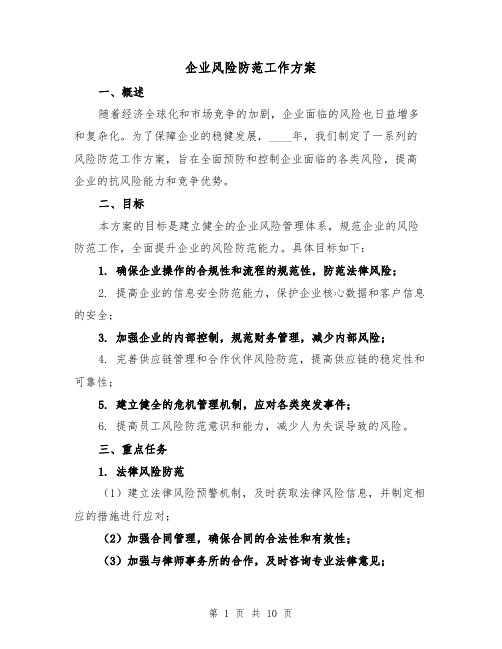 企业风险防范工作方案

一、概述

随着经济全球化和市场竞争的加剧，企业面临的风险也日益增多和复杂化。为了保障企业的稳健发展，____年，我们制定了一系列的风险防范工作方案，旨在全面预防和控制企业面临的各类风险，提高企业的抗风险能力和竞争优势。

二、目标

本方案的目标是建立健全的企业风险管理体系，规范企业的风险防范工作，全面提升企业的风险防范能力。具体目标如下：

1. 确保企业操作的合规性和流程的规范性，防范法律风险；

2. 提高企业的信息安全防范能力，保护企业核心数据和客户信息的安全；

3. 加强企业的内部控制，规范财务管理，减少内部风险；

4. 完善供应链管理和合作伙伴风险防范，提高供应链的稳定性和可靠性；

5. 建立健全的危机管理机制，应对各类突发事件；

6. 提高员工风险防范意识和能力，减少人为失误导致的风险。

三、重点任务

1. 法律风险防范

（1）建立法律风险预警机制，及时获取法律风险信息，并制定相应的措施进行应对；

（2）加强合同管理，确保合同的合法性和有效性；

（3）加强与律师事务所的合作，及时咨询专业法律意见；

第 1 页 共 10 页